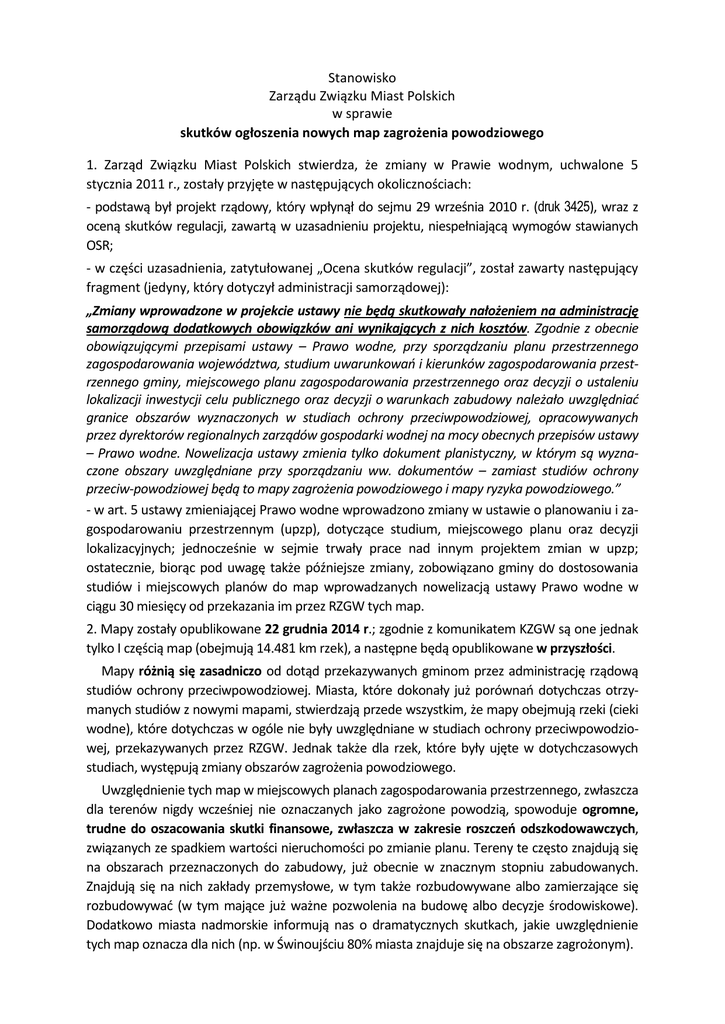 Stanowisko
Zarządu Związku Miast Polskich
w sprawie
skutków ogłoszenia nowych map zagrożenia powodziowego

1. Zarząd Związku Miast Polskich stwierdza, że zmiany w Prawie wodnym, uchwalone 5 stycznia 2011 r., zostały przyjęte w następujących okolicznościach:

- podstawą był projekt rządowy, który wpłynął do sejmu 29 września 2010 r. (druk 3425), wraz z oceną skutków regulacji, zawartą w uzasadnieniu projektu, niespełniającą wymogów stawianych OSR;

- w części uzasadnienia, zatytułowanej „Ocena skutków regulacji", został zawarty następujący fragment (jedyny, który dotyczył administracji samorządowej):

„Zmiany wprowadzone w projekcie ustawy nie będą skutkowały nałożeniem na administrację samorządową dodatkowych obowiązków ani wynikających z nich kosztów. Zgodnie z obecnie obowiązującymi przepisami ustawy – Prawo wodne, przy sporządzaniu planu przestrzennego zagospodarowania województwa, studium uwarunkowań i kierunków zagospodarowania przestrzennego gminy, miejscowego planu zagospodarowania przestrzennego oraz decyzji o ustaleniu lokalizacji inwestycji celu publicznego oraz decyzji o warunkach zabudowy należało uwzględniać granice obszarów wyznaczonych w studiach ochrony przeciwpowodziowej, opracowywanych przez dyrektorów regionalnych zarządów gospodarki wodnej na mocy obecnych przepisów ustawy – Prawo wodne. Nowelizacja ustawy zmienia tylko dokument planistyczny, w którym są wyznaczone obszary uwzględniane przy sporządzaniu ww. dokumentów – zamiast studiów ochrony przeciw-powodziowej będą to mapy zagrożenia powodziowego i mapy ryzyka powodziowego."

- w art. 5 ustawy zmieniającej Prawo wodne wprowadzono zmiany w ustawie o planowaniu i zagospodarowaniu przestrzennym (upzp), dotyczące studium, miejscowego planu oraz decyzji lokalizacyjnych; jednocześnie w sejmie trwały prace nad innym projektem zmian w upzp; ostatecznie, biorąc pod uwagę także późniejsze zmiany, zobowiązano gminy do dostosowania studiów i miejscowych planów do map wprowadzanych nowelizacją ustawy Prawo wodne w ciągu 30 miesięcy od przekazania im przez RZGW tych map.

2. Mapy zostały opublikowane 22 grudnia 2014 r.; zgodnie z komunikatem KZGW są one jednak tylko I częścią map (obejmują 14.481 km rzek), a następne będą opublikowane w przyszłości.

Mapy różnią się zasadniczo od dotąd przekazywanych gminom przez administrację rządową studiów ochrony przeciwpowodziowej. Miasta, które dokonały już porównań dotychczas otrzymanych studiów z nowymi mapami, stwierdzają przede wszystkim, że mapy obejmują rzeki (cieki wodne), które dotychczas w ogóle nie były uwzględniane w studiach ochrony przeciwpowodziowej, przekazywanych przez RZGW. Jednak także dla rzek, które były ujęte w dotychczasowych studiach, występują zmiany obszarów zagrożenia powodziowego.

Uwzględnienie tych map w miejscowych planach zagospodarowania przestrzennego, zwłaszcza dla terenów nigdy wcześniej nie oznaczanych jako zagrożone powodzią, spowoduje ogromne, trudne do oszacowania skutki finansowe, zwłaszcza w zakresie roszczeń odszkodowawczych, związanych ze spadkiem wartości nieruchomości po zmianie planu. Tereny te często znajdują się na obszarach przeznaczonych do zabudowy, już obecnie w znacznym stopniu zabudowanych. Znajdują się na nich zakłady przemysłowe, w tym także rozbudowywane albo zamierzające się rozbudowywać (w tym mające już ważne pozwolenia na budowę albo decyzje środowiskowe). Dodatkowo miasta nadmorskie informują nas o dramatycznych skutkach, jakie uwzględnienie tych map oznacza dla nich (np. w Świnoujściu 80% miasta znajduje się na obszarze zagrożonym).